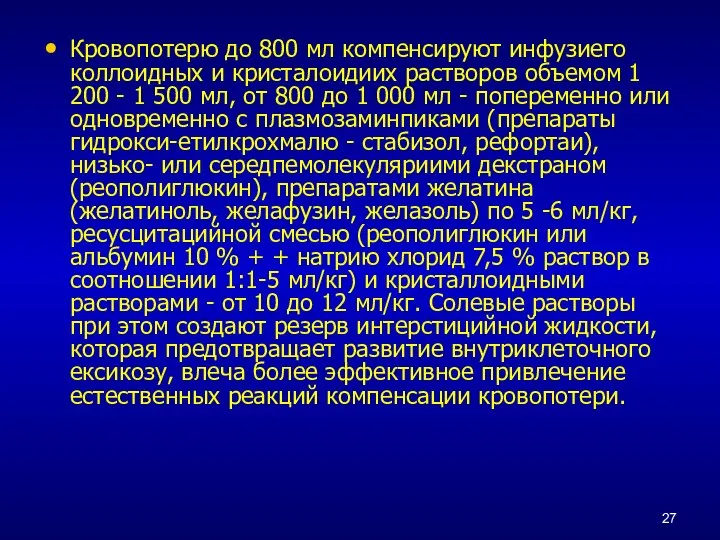 • Кровопотерю до 800 мл компенсируют инфузиего коллоидных и кристалоидиих растворов объемом 1 200 - 1 500 мл, от 800 до 1 000 мл - попеременно или одновременно с плазмозаминпиками (препараты гидрокси-етилкрохмалю - стабизол, рефортаи), низько- или середпемолекуляриими декстраном (реополиглюкин), препаратами желатина (желатиноль, желафузин, желазоль) по 5 -6 мл/кг, ресусцитацийной смесью (реополиглюкин или альбумин 10 % + + натрию хлорид 7,5 % раствор в соотношении 1:1-5 мл/кг) и кристаллоидными растворами - от 10 до 12 мл/кг. Солевые растворы при этом создают резерв интерстицийной жидкости, которая предотвращает развитие внутриклеточного ексикозу, влеча более эффективное привлечение естественных реакций компенсации кровопотери.

27